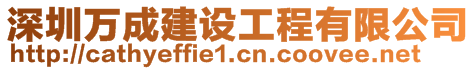 深圳万成建设工程有限公司
http://cathyeffie1.cn.coovee.net